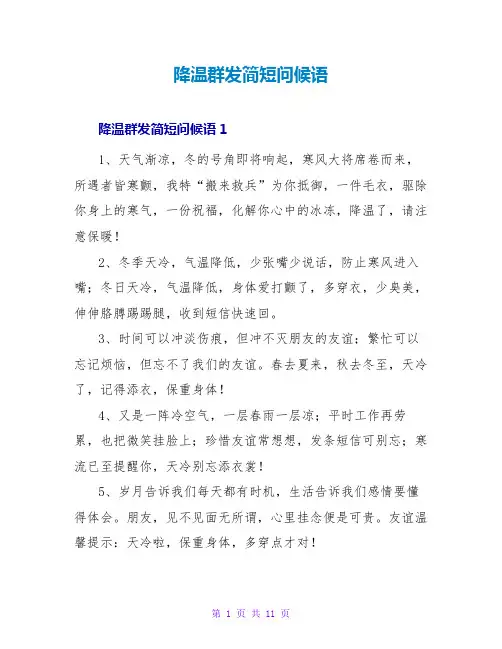 降温群发简短问候语

降温群发简短问候语 1

1、天气渐凉，冬的号角即将响起，寒风大将席卷而来，所遇者皆寒颤，我特“搬来救兵”为你抵御，一件毛衣，驱除你身上的寒气，一份祝福，化解你心中的冰冻，降温了，请注意保暖！

2、冬季天冷，气温降低，少张嘴少说话，防止寒风进入嘴；冬日天冷，气温降低，身体爱打颤了，多穿衣，少臭美，伸伸胳膊踢踢腿，收到短信快速回。

3、时间可以冲淡伤痕，但冲不灭朋友的友谊；繁忙可以忘记烦恼，但忘不了我们的友谊。春去夏来，秋去冬至，天冷了，记得添衣，保重身体！

4、又是一阵冷空气，一层春雨一层凉；平时工作再劳累，也把微笑挂脸上；珍惜友谊常想想，发条短信可别忘；寒流已至提醒你，天冷别忘添衣裳！

5、岁月告诉我们每天都有时机，生活告诉我们感情要懂得体会。朋友，见不见面无所谓，心里挂念便是可贵。友谊温馨提示：天冷啦，保重身体，多穿点才对！

第 1 页 共 11 页